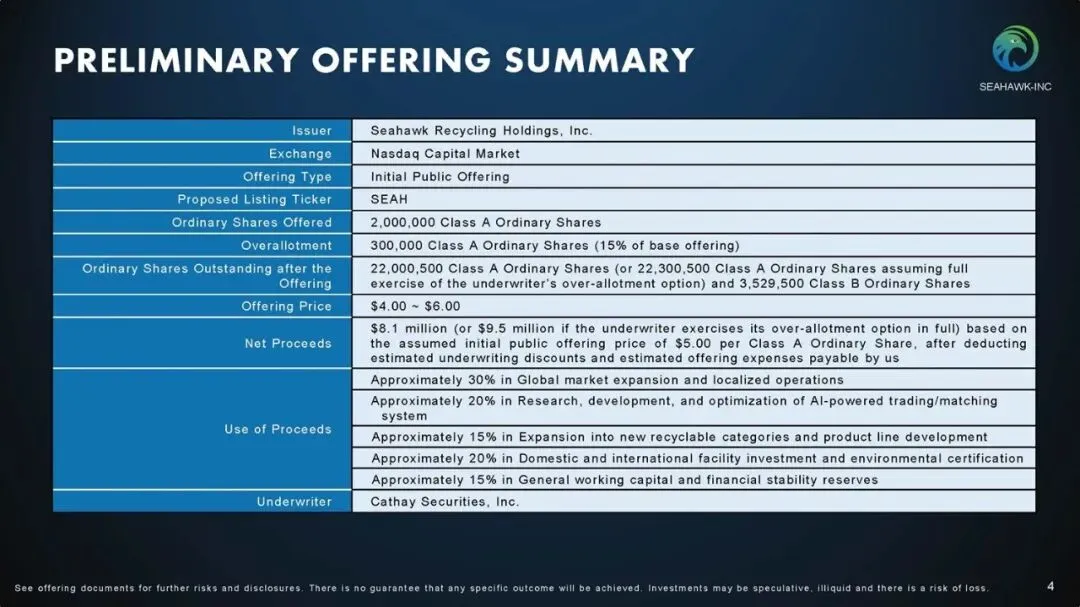 PRELIMINARY OFFERING SUMMARY

SEAHAWK-INC

| Issuer | Seahawk Recycling Holdings, Inc. |
|---|---|
| Exchange | Nasdaq Capital Market |
| Offering Type | Initial Public Offering |
| Proposed Listing Ticker | SEAH |
| Ordinary Shares Offered | 2,000,000 Class A Ordinary Shares |
| Overallotment | 300,000 Class A Ordinary Shares (15% of base offering) |
| Ordinary Shares Outstanding after the Offering | 22,000,500 Class A Ordinary Shares (or 22,300,500 Class A Ordinary Shares assuming full exercise of the underwriter's over-allotment option) and 3,529,500 Class B Ordinary Shares |
| Offering Price | \$4.00 ~ \$6.00 |
| Net Proceeds | \$8.1 million (or \$9.5 million if the underwriter exercises its over-allotment option in full) based on the assumed initial public offering price of \$5.00 per Class A Ordinary Share, after deducting estimated underwriting discounts and estimated offering expenses payable by us |
| Use of Proceeds | Approximately 30% in Global market expansion and localized operations |
| | Approximately 20% in Research, development, and optimization of AI-powered trading/matching system |
| | Approximately 15% in Expansion into new recyclable categories and product line development |
| | Approximately 20% in Domestic and international facility investment and environmental certification |
| | Approximately 15% in General working capital and financial stability reserves |
| Underwriter | Cathay Securities, Inc. |

See offering documents for further risks and disclosures. There is no guarantee that any specific outcome will be achieved. Investments may be speculative, illiquid and there is a risk of loss.

4